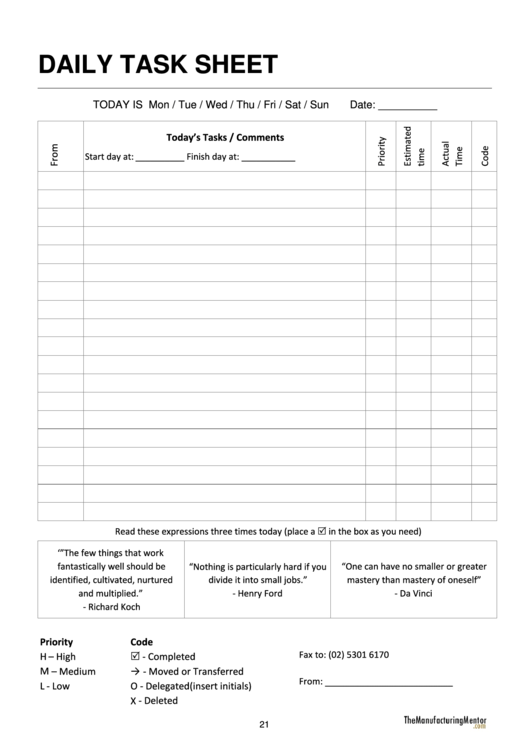 DAILY TASK SHEET

TODAY IS Mon / Tue / Wed / Thu / Fri / Sat / Sun Date: ____

| From | Today's Tasks / Comments Start day at: ____ Finish day at: ____ | Priority | Estimated time | Actual Time | Code |
|---|---|---|---|---|---|
| | | | | | |
| | | | | | |
| | | | | | |
| | | | | | |
| | | | | | |
| | | | | | |
| | | | | | |
| | | | | | |
| | | | | | |
| | | | | | |
| | | | | | |
| | | | | | |
| | | | | | |
| | | | | | |
| | | | | | |
| | | | | | |
| | | | | | |
| | | | | | |
| | | | | | |

Read these expressions three times today (place a ☑ in the box as you need)

""The few things that work fantastically well should be identified, cultivated, nurtured and multiplied."
- Richard Koch

"Nothing is particularly hard if you divide it into small jobs."
- Henry Ford

"One can have no smaller or greater mastery than mastery of oneself"
- Da Vinci

Priority
H – High
M – Medium
L - Low

Code
☑ - Completed
→ - Moved or Transferred
O - Delegated(insert initials)
X - Deleted

Fax to: (02) 5301 6170

From: ____

21

TheManufacturingMentor.com